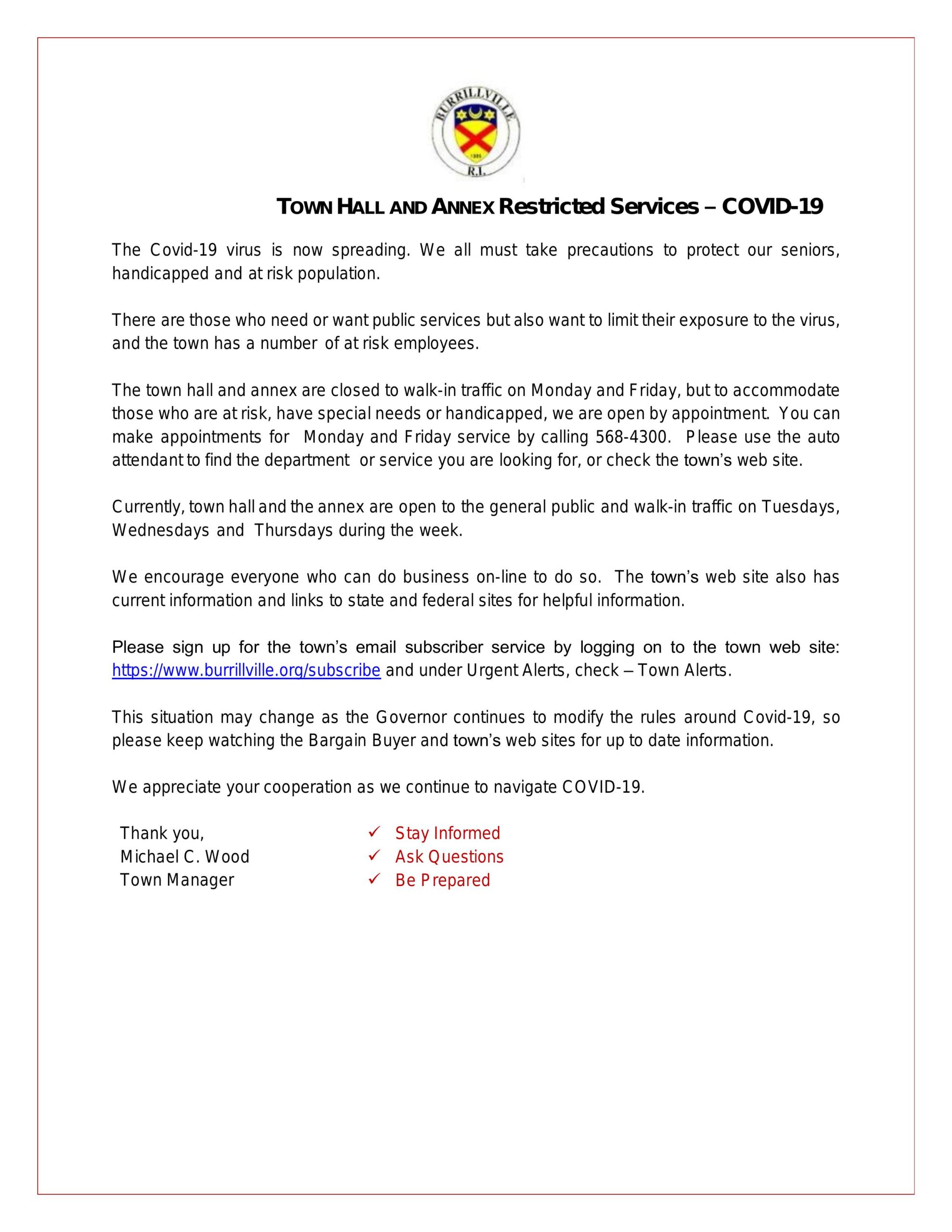 BURRILLVILLE
1806
R.I.

TOWN HALL AND ANNEX Restricted Services – COVID-19

The Covid-19 virus is now spreading. We all must take precautions to protect our seniors, handicapped and at risk population.

There are those who need or want public services but also want to limit their exposure to the virus, and the town has a number of at risk employees.

The town hall and annex are closed to walk-in traffic on Monday and Friday, but to accommodate those who are at risk, have special needs or handicapped, we are open by appointment. You can make appointments for Monday and Friday service by calling 568-4300. Please use the auto attendant to find the department or service you are looking for, or check the town's web site.

Currently, town hall and the annex are open to the general public and walk-in traffic on Tuesdays, Wednesdays and Thursdays during the week.

We encourage everyone who can do business on-line to do so. The town's web site also has current information and links to state and federal sites for helpful information.

Please sign up for the town's email subscriber service by logging on to the town web site: https://www.burrillville.org/subscribe and under Urgent Alerts, check – Town Alerts.

This situation may change as the Governor continues to modify the rules around Covid-19, so please keep watching the Bargain Buyer and town's web sites for up to date information.

We appreciate your cooperation as we continue to navigate COVID-19.

Thank you,
Michael C. Wood
Town Manager

✓ Stay Informed
✓ Ask Questions
✓ Be Prepared